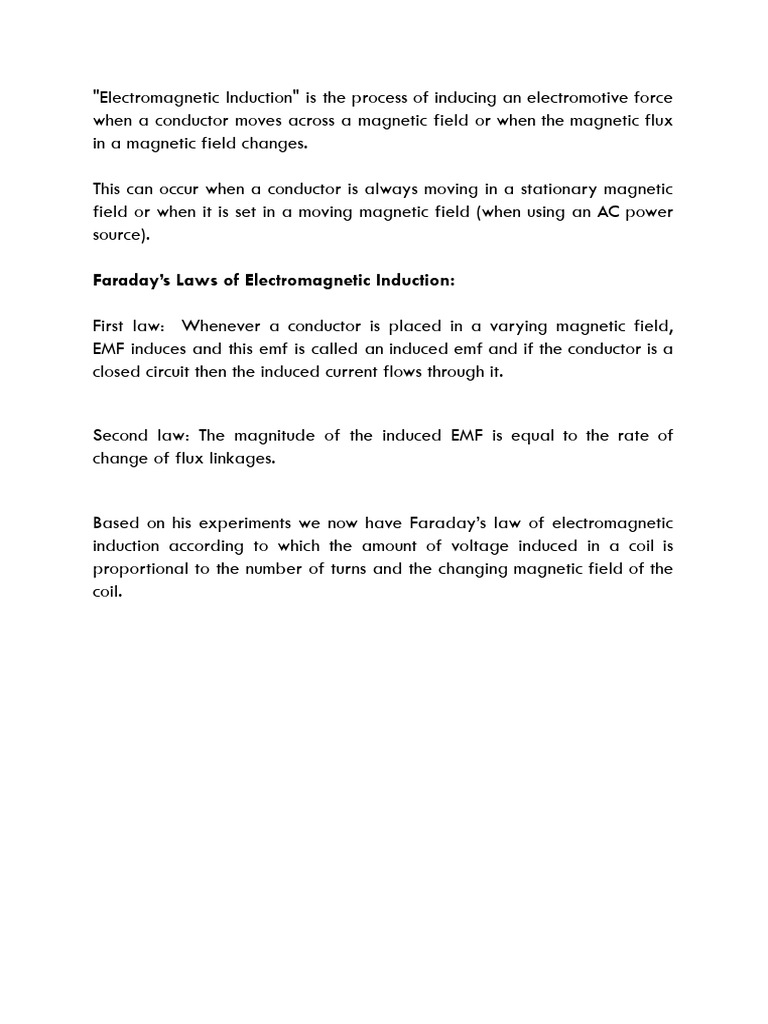 "Electromagnetic Induction" is the process of inducing an electromotive force when a conductor moves across a magnetic field or when the magnetic flux in a magnetic field changes.

This can occur when a conductor is always moving in a stationary magnetic field or when it is set in a moving magnetic field (when using an AC power source).

Faraday's Laws of Electromagnetic Induction:

First law: Whenever a conductor is placed in a varying magnetic field, EMF induces and this emf is called an induced emf and if the conductor is a closed circuit then the induced current flows through it.

Second law: The magnitude of the induced EMF is equal to the rate of change of flux linkages.

Based on his experiments we now have Faraday's law of electromagnetic induction according to which the amount of voltage induced in a coil is proportional to the number of turns and the changing magnetic field of the coil.